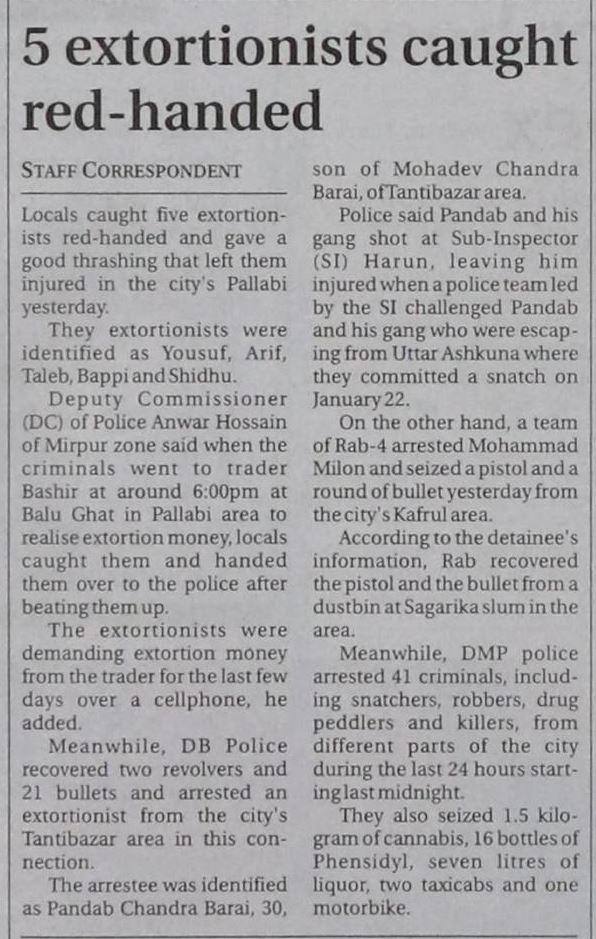 5 extortionists caught red-handed

STAFF CORRESPONDENT

Locals caught five extortionists red-handed and gave a good thrashing that left them injured in the city's Pallabi yesterday.

They extortionists were identified as Yousuf, Arif, Taleb, Bappi and Shidhu.

Deputy Commissioner (DC) of Police Anwar Hossain of Mirpur zone said when the criminals went to trader Bashir at around 6:00pm at Balu Ghat in Pallabi area to realise extortion money, locals caught them and handed them over to the police after beating them up.

The extortionists were demanding extortion money from the trader for the last few days over a cellphone, he added.

Meanwhile, DB Police recovered two revolvers and 21 bullets and arrested an extortionist from the city's Tantibazar area in this connection.

The arrestee was identified as Pandab Chandra Barai, 30, son of Mohadev Chandra Barai, of Tantibazar area.

Police said Pandab and his gang shot at Sub-Inspector (SI) Harun, leaving him injured when a police team led by the SI challenged Pandab and his gang who were escaping from Uttar Ashkuna where they committed a snatch on January 22.

On the other hand, a team of Rab-4 arrested Mohammad Milon and seized a pistol and a round of bullet yesterday from the city's Kafrul area.

According to the detainee's information, Rab recovered the pistol and the bullet from a dustbin at Sagarika slum in the area.

Meanwhile, DMP police arrested 41 criminals, including snatchers, robbers, drug peddlers and killers, from different parts of the city during the last 24 hours starting last midnight.

They also seized 1.5 kilogram of cannabis, 16 bottles of Phensidyl, seven litres of liquor, two taxicabs and one motorbike.